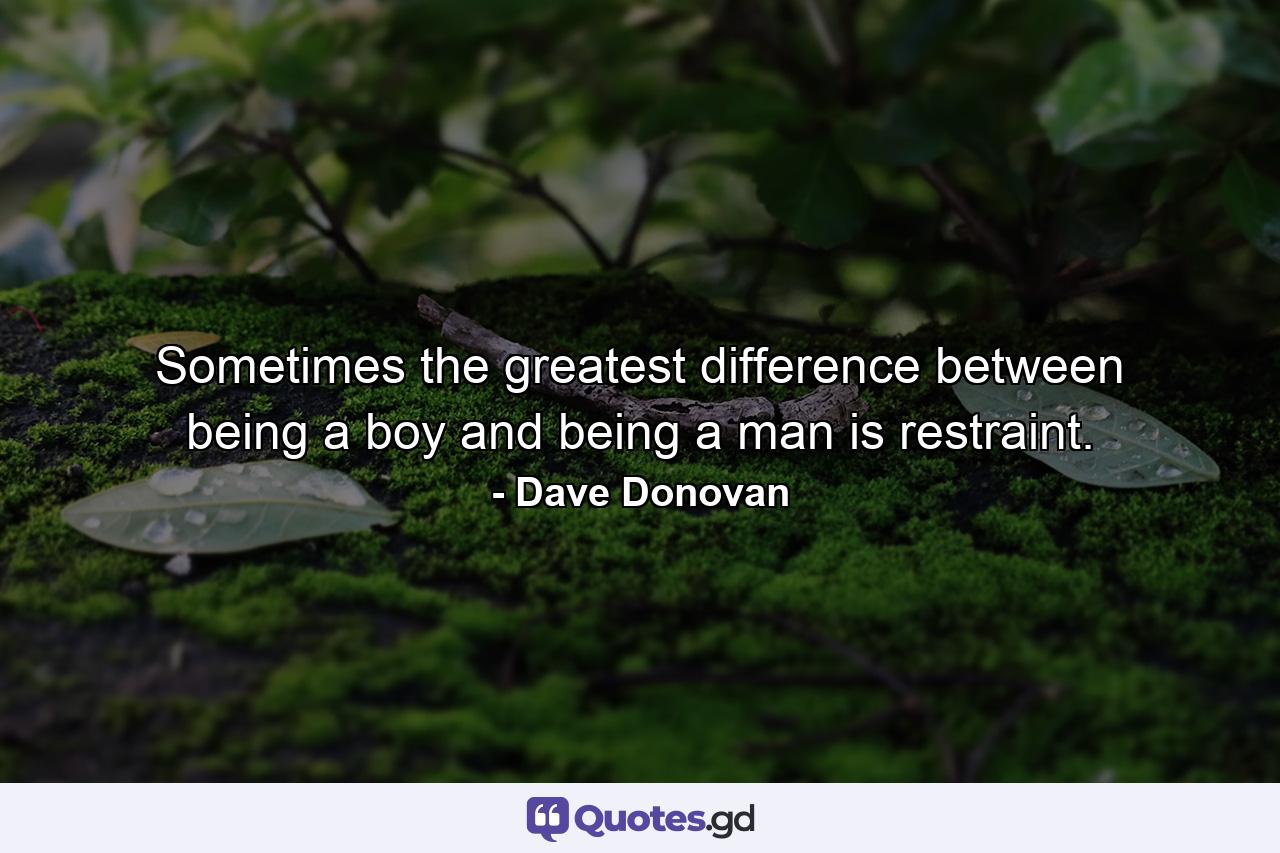 Sometimes the greatest difference between being a boy and being a man is restraint.
- Dave Donovan

Quotes.gd